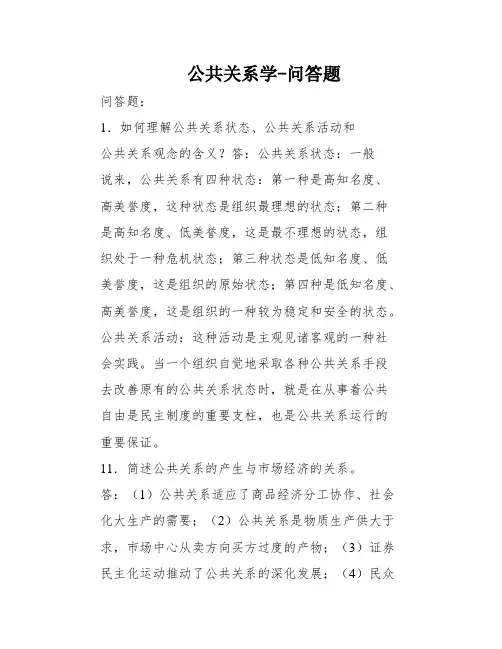 公共关系学-问答题

问答题：

1．如何理解公共关系状态、公共关系活动和公共关系观念的含义？答：公共关系状态：一般说来，公共关系有四种状态：第一种是高知名度、高美誉度，这种状态是组织最理想的状态；第二种是高知名度、低美誉度，这是最不理想的状态，组织处于一种危机状态；第三种状态是低知名度、低美誉度，这是组织的原始状态；第四种是低知名度、高美誉度，这是组织的一种较为稳定和安全的状态。公共关系活动：这种活动是主观见诸客观的一种社会实践。当一个组织自觉地采取各种公共关系手段去改善原有的公共关系状态时，就是在从事着公共自由是民主制度的重要支柱，也是公共关系运行的重要保证。

11．简述公共关系的产生与市场经济的关系。

答：（1）公共关系适应了商品经济分工协作、社会化大生产的需要；（2）公共关系是物质生产供大于求，市场中心从卖方向买方过度的产物；（3）证券民主化运动推动了公共关系的深化发展；（4）民众